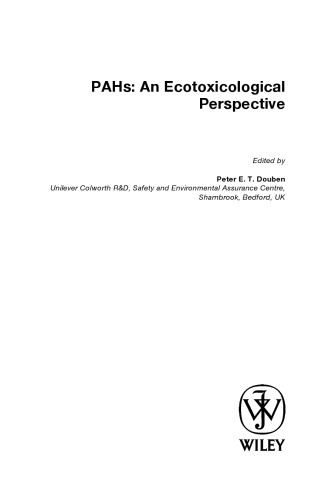 PAHs: An Ecotoxicological Perspective

Edited by

Peter E. T. Douben
Unilever Colworth R&D, Safety and Environmental Assurance Centre, Sharnbrook, Bedford, UK

WILEY